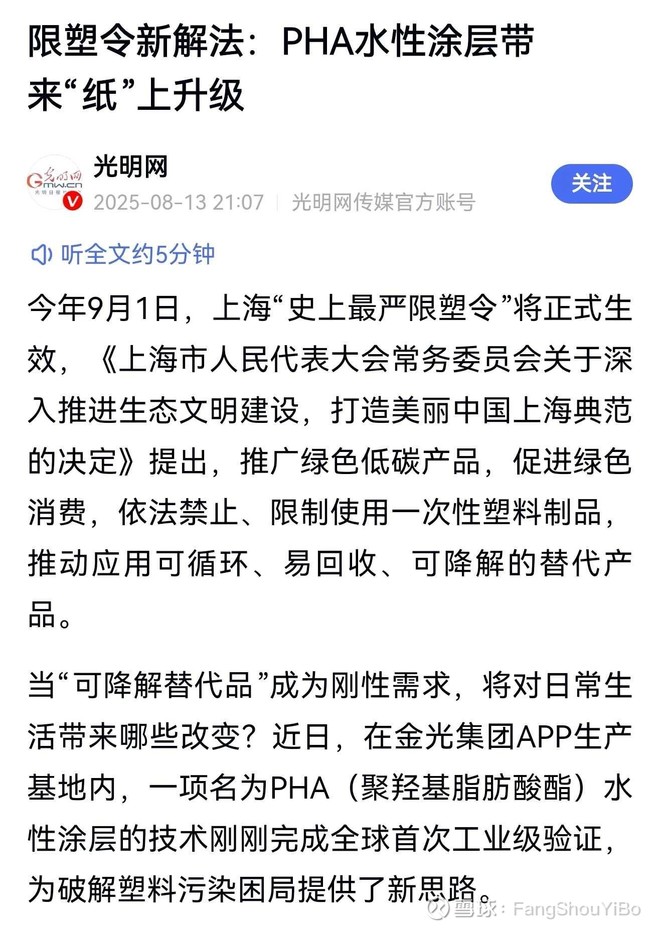 限塑令新解法：PHA水性涂层带来“纸”上升级

光明网
2025-08-13 21:07 光明网传媒官方账号
关注

听全文约5分钟

今年9月1日，上海“史上最严限塑令”将正式生效，《上海市人民代表大会常务委员会关于深入推进生态文明建设，打造美丽中国上海典范的决定》提出，推广绿色低碳产品，促进绿色消费，依法禁止、限制使用一次性塑料制品，推动应用可循环、易回收、可降解的替代产品。

当“可降解替代品”成为刚性需求，将对日常生活带来哪些改变？近日，在金光集团APP生产基地内，一项名为PHA（聚羟基脂肪酸酯）水性涂层的技术刚刚完成全球首次工业级验证，为破解塑料污染困局提供了新思路。

雪球：FangShouYiBo